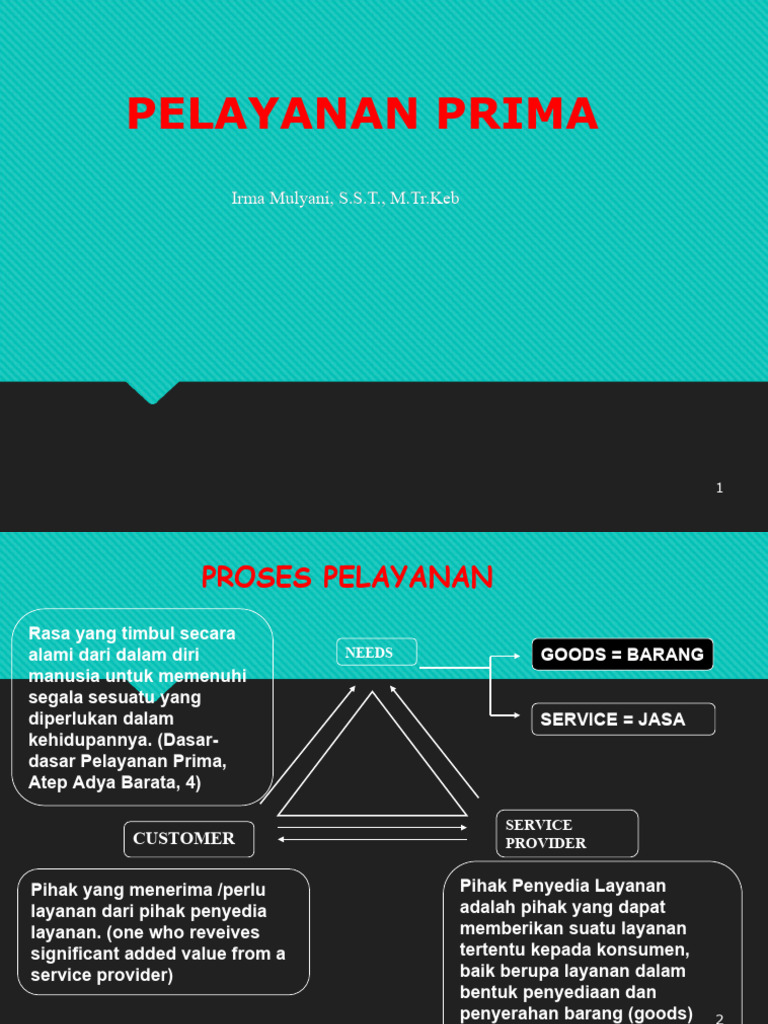 PELAYANAN PRIMA

Irma Mulyani, S.S.T., M.Tr.Keb

1

PROSES PELAYANAN

Rasa yang timbul secara alami dari dalam diri manusia untuk memenuhi segala sesuatu yang diperlukan dalam kehidupannya. (Dasar-dasar Pelayanan Prima, Atep Adya Barata, 4)

NEEDS

GOODS = BARANG

SERVICE = JASA

CUSTOMER

SERVICE PROVIDER

Pihak yang menerima /perlu layanan dari pihak penyedia layanan. (one who reveives significant added value from a service provider)

Pihak Penyedia Layanan adalah pihak yang dapat memberikan suatu layanan tertentu kepada konsumen, baik berupa layanan dalam bentuk penyediaan dan penyerahan barang (goods)

2